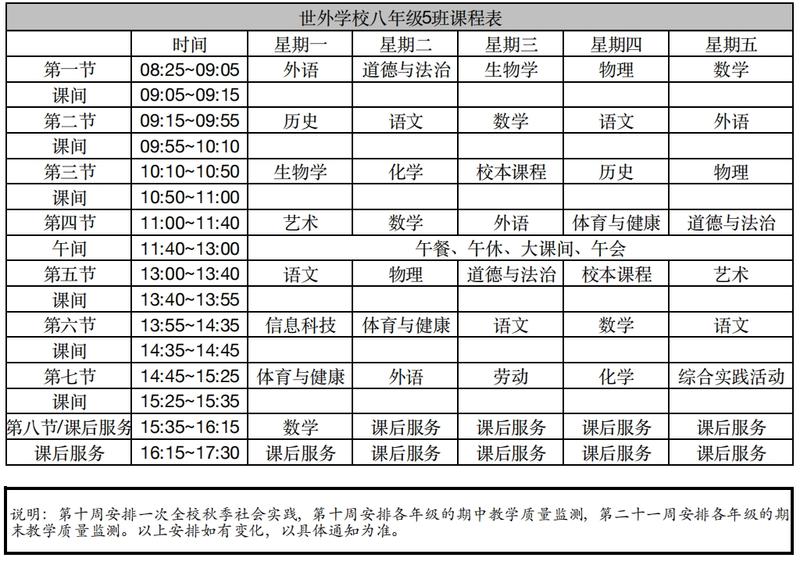 世外学校八年级5班课程表

| | 时间 | 星期一 | 星期二 | 星期三 | 星期四 | 星期五 |
|---|---|---|---|---|---|---|
| 第一节 | 08:25~09:05 | 外语 | 道德与法治 | 生物学 | 物理 | 数学 |
| 课间 | 09:05~09:15 | | | | | |
| 第二节 | 09:15~09:55 | 历史 | 语文 | 数学 | 语文 | 外语 |
| 课间 | 09:55~10:10 | | | | | |
| 第三节 | 10:10~10:50 | 生物学 | 化学 | 校本课程 | 历史 | 物理 |
| 课间 | 10:50~11:00 | | | | | |
| 第四节 | 11:00~11:40 | 艺术 | 数学 | 外语 | 体育与健康 | 道德与法治 |
| 午间 | 11:40~13:00 | 午餐、午休、大课间、午会 | | | | |
| 第五节 | 13:00~13:40 | 语文 | 物理 | 道德与法治 | 校本课程 | 艺术 |
| 课间 | 13:40~13:55 | | | | | |
| 第六节 | 13:55~14:35 | 信息科技 | 体育与健康 | 语文 | 数学 | 语文 |
| 课间 | 14:35~14:45 | | | | | |
| 第七节 | 14:45~15:25 | 体育与健康 | 外语 | 劳动 | 化学 | 综合实践活动 |
| 课间 | 15:25~15:35 | | | | | |
| 第八节/课后服务 | 15:35~16:15 | 数学 | 课后服务 | 课后服务 | 课后服务 | 课后服务 |
| 课后服务 | 16:15~17:30 | 课后服务 | 课后服务 | 课后服务 | 课后服务 | 课后服务 |

说明：第十周安排一次全校秋季社会实践，第十周安排各年级的期中教学质量监测，第二十一周安排各年级的期末教学质量监测。以上安排如有变化，以具体通知为准。